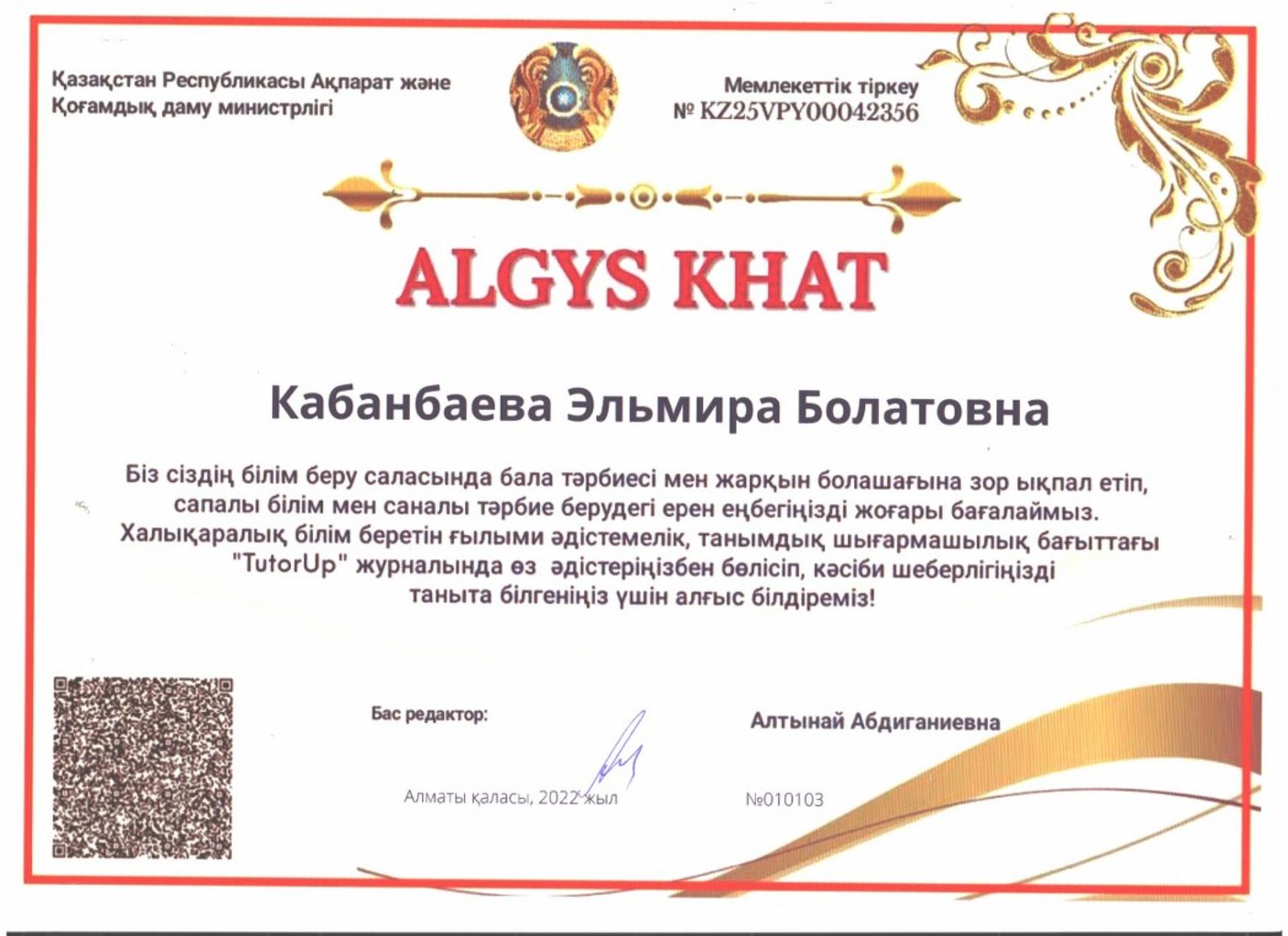 Қазақстан Республикасы Ақпарат және Қоғамдық даму министрлігі

Мемлекеттік тіркеу
№ KZ25VPY00042356

ALGYS KHAT

Кабанбаева Эльмира Болатовна

Біз сіздің білім беру саласында бала тәрбиесі мен жарқын болашағына зор ықпал етіп, сапалы білім мен саналы тәрбие берудегі ерен еңбегіңізді жоғары бағалаймыз. Халықаралық білім беретін ғылыми әдістемелік, танымдық шығармашылық бағыттағы "TutorUp" журналында өз әдістеріңізбен бөлісіп, кәсіби шеберлігіңізді таныта білгеніңіз үшін алғыс білдіреміз!

Бас редактор:

Алтынай Абдиганиевна

Алматы қаласы, 2022 жыл

№010103